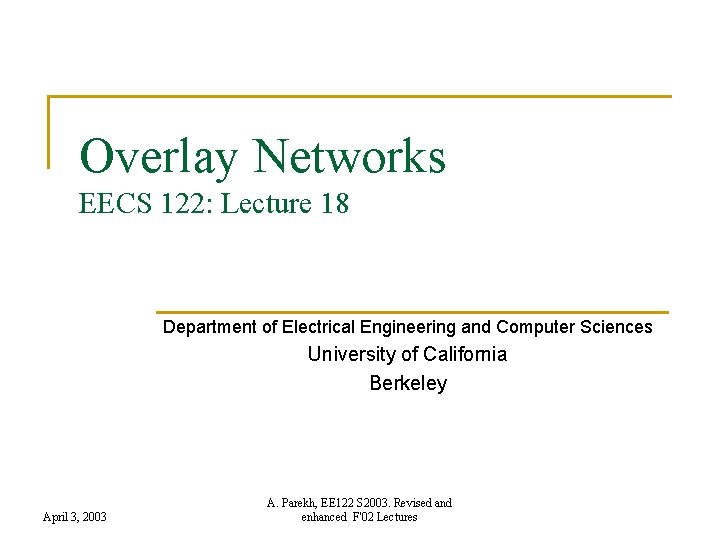 Overlay Networks
EECS 122: Lecture 18

Department of Electrical Engineering and Computer Sciences
University of California
Berkeley

April 3, 2003

A. Parekh, EE122 S2003. Revised and enhanced F'02 Lectures